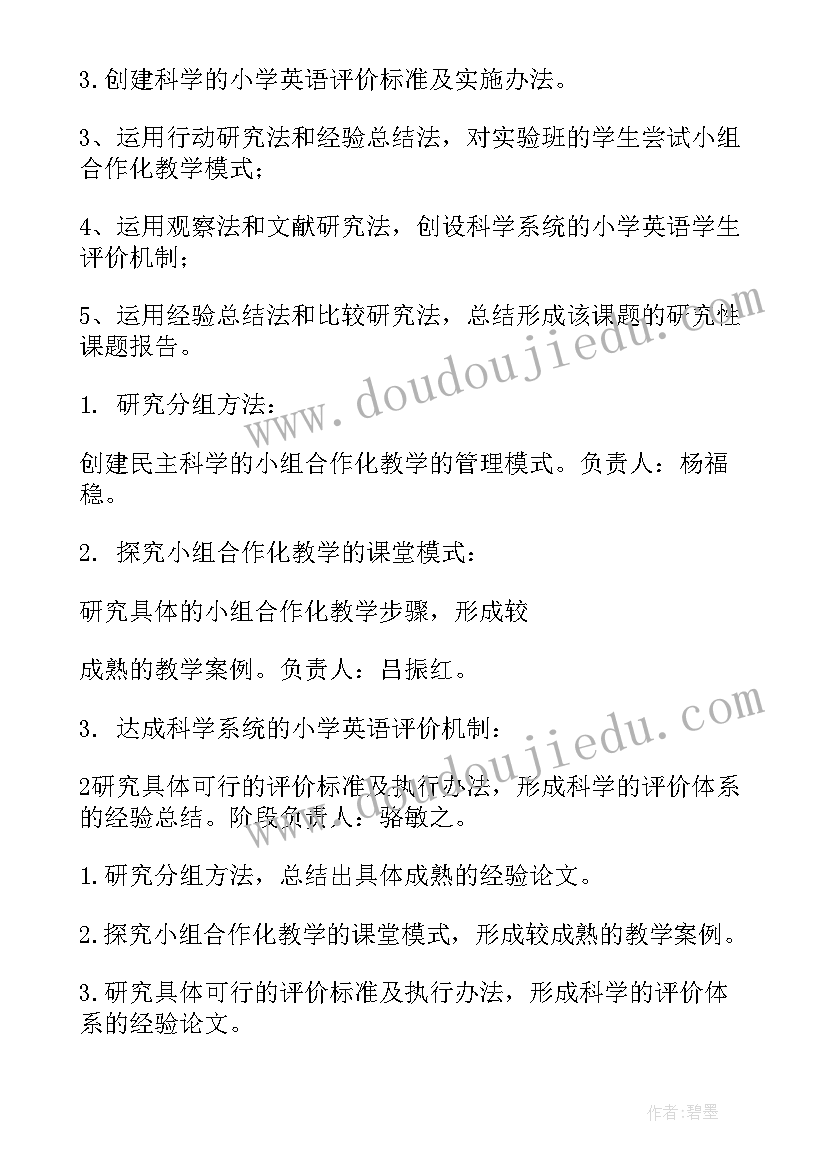 3.创建科学的小学英语评价标准及实施办法。

3、运用行动研究法和经验总结法，对实验班的学生尝试小组合作化教学模式；

4、运用观察法和文献研究法，创设科学系统的小学英语学生评价机制；

5、运用经验总结法和比较研究法，总结形成该课题的研究性课题报告。

1. 研究分组方法：

创建民主科学的小组合作化教学的管理模式。负责人：杨福稳。

2. 探究小组合作化教学的课堂模式：

研究具体的小组合作化教学步骤，形成较

成熟的教学案例。负责人：吕振红。

3. 达成科学系统的小学英语评价机制：

2研究具体可行的评价标准及执行办法，形成科学的评价体系的经验总结。阶段负责人：骆敏之。

1.研究分组方法，总结出具体成熟的经验论文。

2.探究小组合作化教学的课堂模式，形成较成熟的教学案例。

3.研究具体可行的评价标准及执行办法，形成科学的评价体系的经验论文。

www.doudoujiedu.com

www.doudoujiedu.com

作者:碧墨